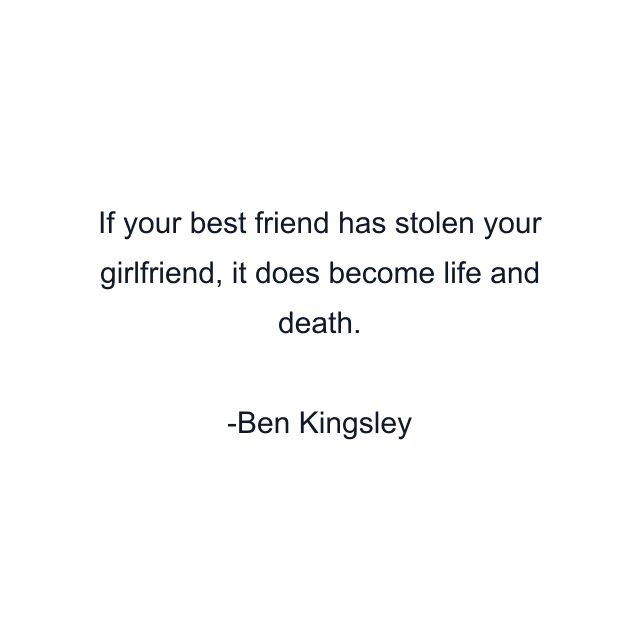 If your best friend has stolen your girlfriend, it does become life and death.

-Ben Kingsley